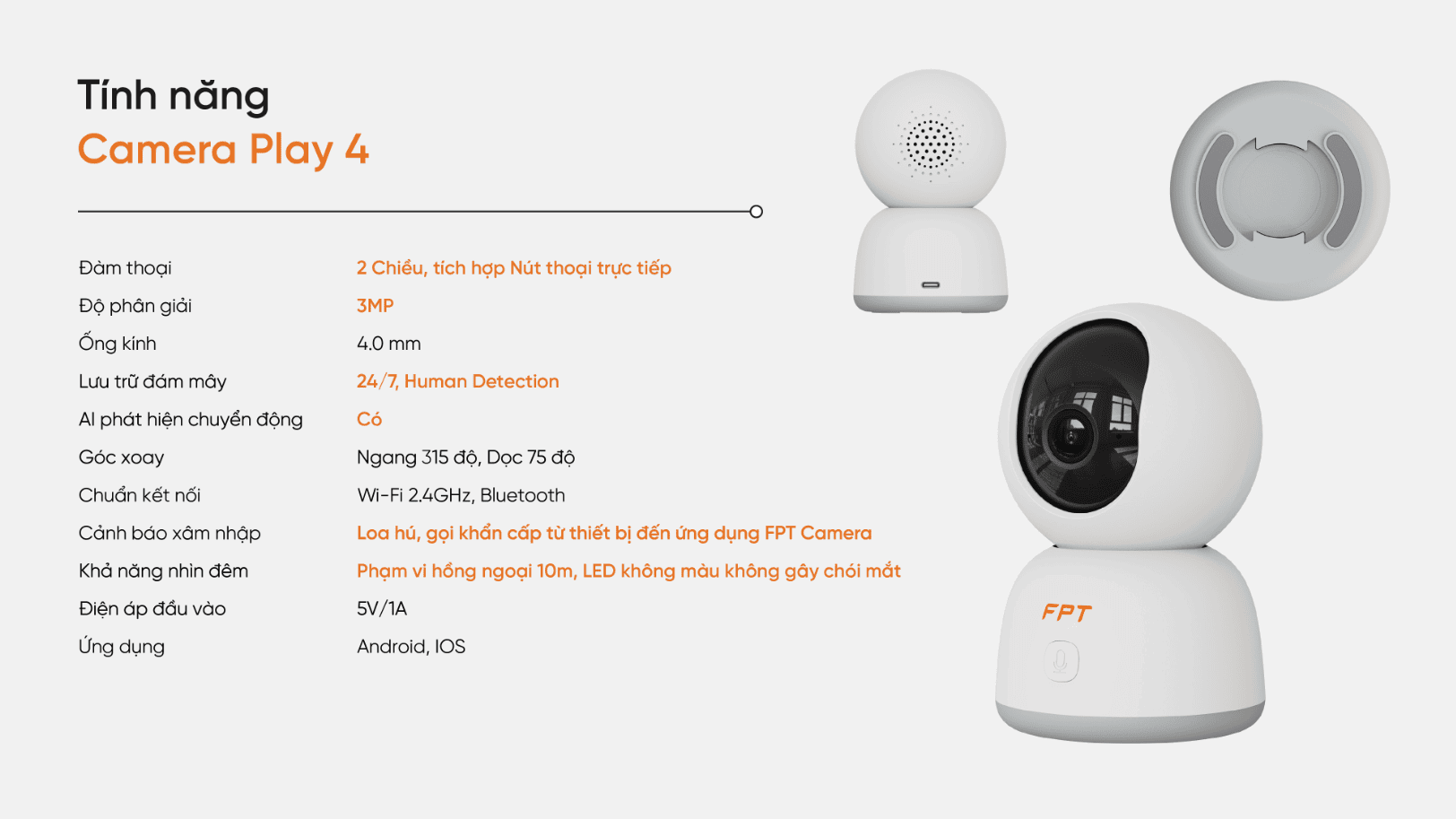 Tính năng
Camera Play 4

Đàm thoại 2 Chiều, tích hợp Nút thoại trực tiếp
Độ phân giải 3MP
Ống kính 4.0 mm
Lưu trữ đám mây 24/7, Human Detection
AI phát hiện chuyển động Có
Góc xoay Ngang 315 độ, Dọc 75 độ
Chuẩn kết nối Wi-Fi 2.4GHz, Bluetooth
Cảnh báo xâm nhập Loa hú, gọi khẩn cấp từ thiết bị đến ứng dụng FPT Camera
Khả năng nhìn đêm Phạm vi hồng ngoại 10m, LED không màu không gây chói mắt
Điện áp đầu vào 5V/1A
Ứng dụng Android, IOS

FPT